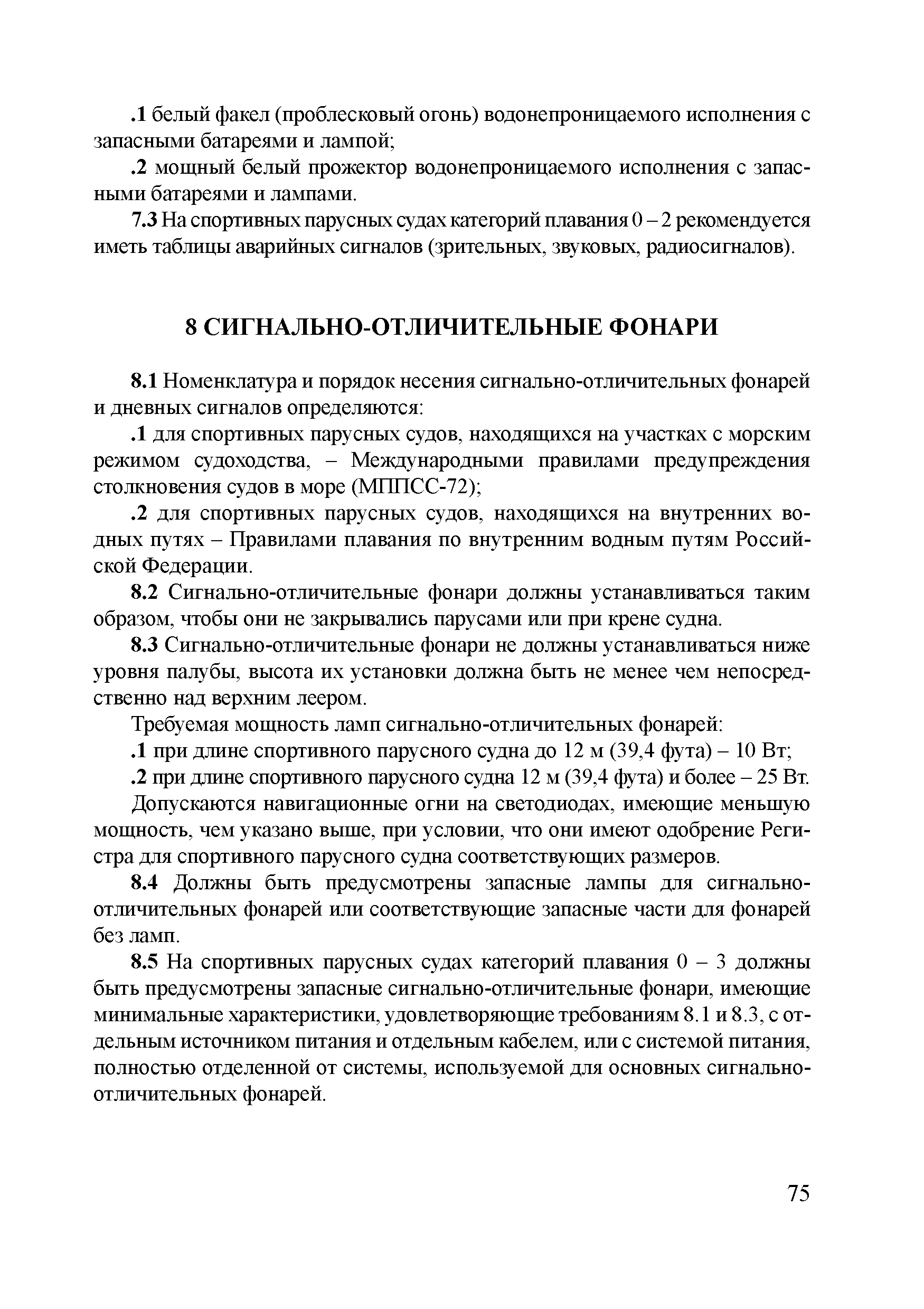 .1 белый факел (проблесковый огонь) водонепроницаемого исполнения с запасными батареями и лампой;

.2 мощный белый прожектор водонепроницаемого исполнения с запасными батареями и лампами.

7.3 На спортивных парусных судах категорий плавания 0 – 2 рекомендуется иметь таблицы аварийных сигналов (зрительных, звуковых, радиосигналов).

8 СИГНАЛЬНО-ОТЛИЧИТЕЛЬНЫЕ ФОНАРИ

8.1 Номенклатура и порядок несения сигнально-отличительных фонарей и дневных сигналов определяются:

.1 для спортивных парусных судов, находящихся на участках с морским режимом судоходства, – Международными правилами предупреждения столкновения судов в море (МППСС-72);

.2 для спортивных парусных судов, находящихся на внутренних водных путях – Правилами плавания по внутренним водным путям Российской Федерации.

8.2 Сигнально-отличительные фонари должны устанавливаться таким образом, чтобы они не закрывались парусами или при крене судна.

8.3 Сигнально-отличительные фонари не должны устанавливаться ниже уровня палубы, высота их установки должна быть не менее чем непосредственно над верхним леером.

Требуемая мощность ламп сигнально-отличительных фонарей:

.1 при длине спортивного парусного судна до 12 м (39,4 фута) – 10 Вт;

.2 при длине спортивного парусного судна 12 м (39,4 фута) и более – 25 Вт.

Допускаются навигационные огни на светодиодах, имеющие меньшую мощность, чем указано выше, при условии, что они имеют одобрение Регистра для спортивного парусного судна соответствующих размеров.

8.4 Должны быть предусмотрены запасные лампы для сигнально-отличительных фонарей или соответствующие запасные части для фонарей без ламп.

8.5 На спортивных парусных судах категорий плавания 0 – 3 должны быть предусмотрены запасные сигнально-отличительные фонари, имеющие минимальные характеристики, удовлетворяющие требованиям 8.1 и 8.3, с отдельным источником питания и отдельным кабелем, или с системой питания, полностью отделенной от системы, используемой для основных сигнально-отличительных фонарей.

75